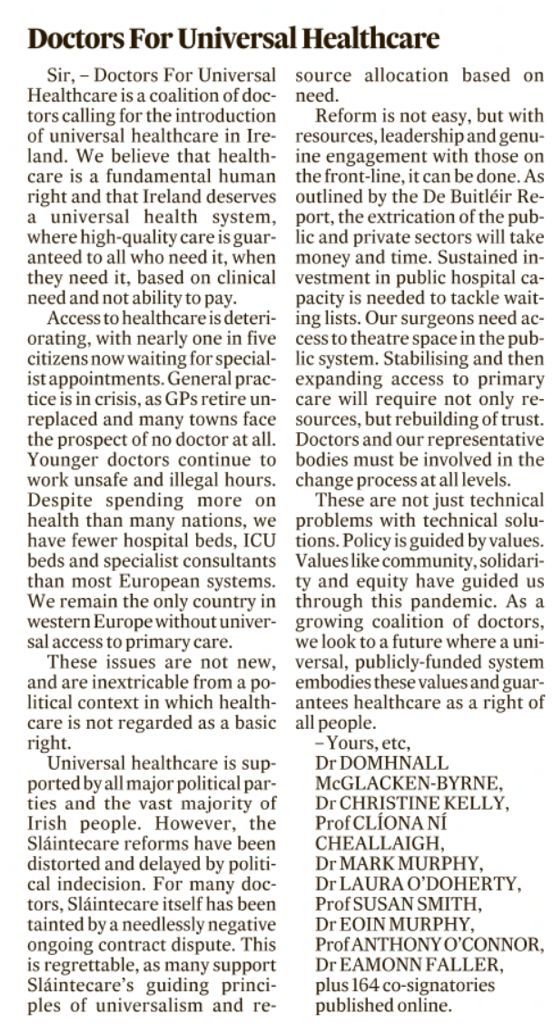 Doctors For Universal Healthcare

Sir, – Doctors For Universal Healthcare is a coalition of doctors calling for the introduction of universal healthcare in Ireland. We believe that healthcare is a fundamental human right and that Ireland deserves a universal health system, where high-quality care is guaranteed to all who need it, when they need it, based on clinical need and not ability to pay.

Access to healthcare is deteriorating, with nearly one in five citizens now waiting for specialist appointments. General practice is in crisis, as GPs retire unreplaced and many towns face the prospect of no doctor at all. Younger doctors continue to work unsafe and illegal hours. Despite spending more on health than many nations, we have fewer hospital beds, ICU beds and specialist consultants than most European systems. We remain the only country in western Europe without universal access to primary care.

These issues are not new, and are inextricable from a political context in which healthcare is not regarded as a basic right.

Universal healthcare is supported by all major political parties and the vast majority of Irish people. However, the Sláintecare reforms have been distorted and delayed by political indecision. For many doctors, Sláintecare itself has been tainted by a needlessly negative ongoing contract dispute. This is regrettable, as many support Sláintecare's guiding principles of universalism and resource allocation based on need.

Reform is not easy, but with resources, leadership and genuine engagement with those on the front-line, it can be done. As outlined by the De Buitléir Report, the extrication of the public and private sectors will take money and time. Sustained investment in public hospital capacity is needed to tackle waiting lists. Our surgeons need access to theatre space in the public system. Stabilising and then expanding access to primary care will require not only resources, but rebuilding of trust. Doctors and our representative bodies must be involved in the change process at all levels.

These are not just technical problems with technical solutions. Policy is guided by values. Values like community, solidarity and equity have guided us through this pandemic. As a growing coalition of doctors, we look to a future where a universal, publicly-funded system embodies these values and guarantees healthcare as a right of all people.

– Yours, etc,
Dr DOMHNALL McGLACKEN-BYRNE,
Dr CHRISTINE KELLY,
Prof CLÍONA NÍ CHEALLAIGH,
Dr MARK MURPHY,
Dr LAURA O'DOHERTY,
Prof SUSAN SMITH,
Dr EOIN MURPHY,
Prof ANTHONY O'CONNOR,
Dr EAMONN FALLER,
plus 164 co-signatories published online.